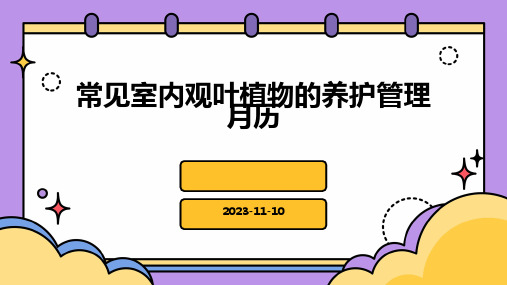 常见室内观叶植物的养护管理月历

2023-11-10